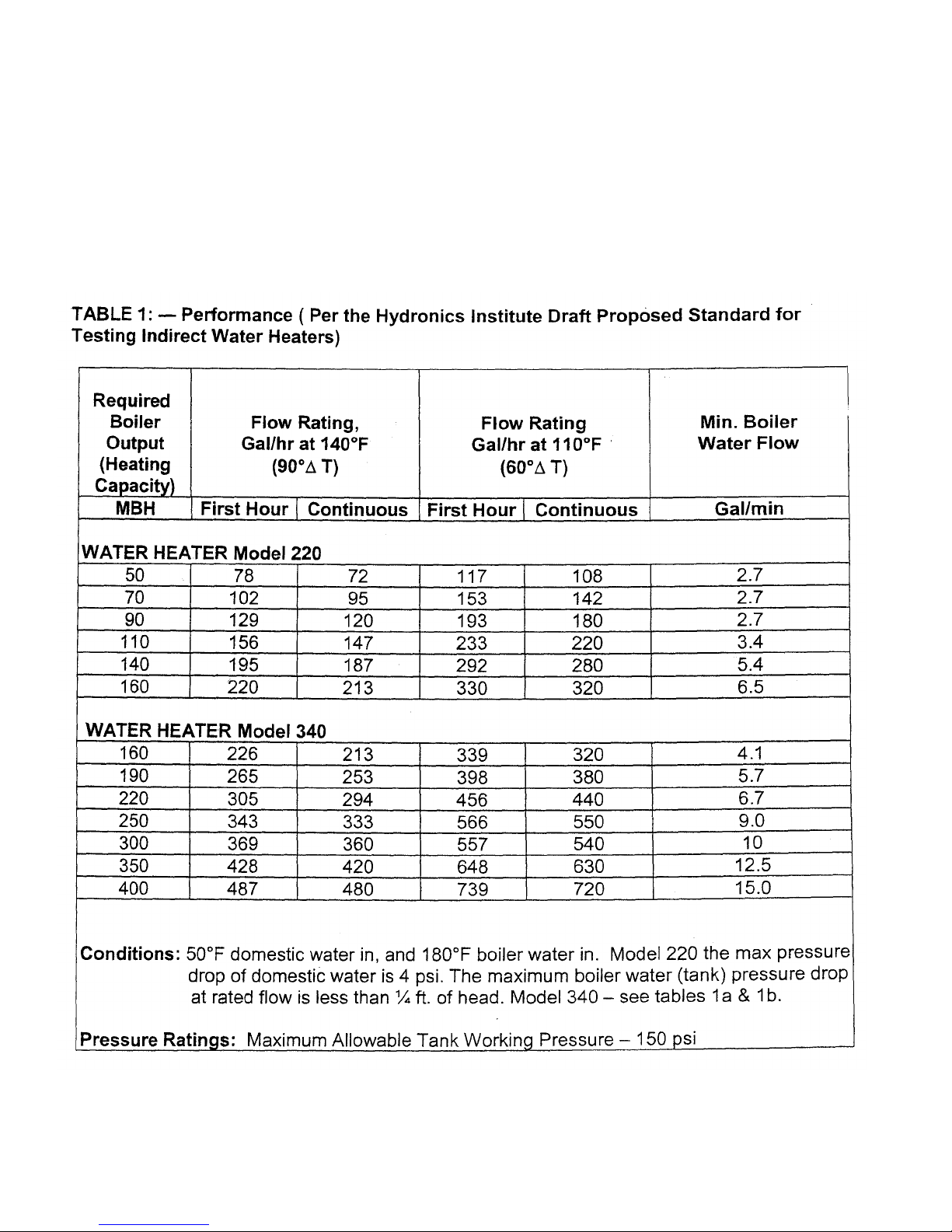 TABLE 1: — Performance ( Per the Hydronics Institute Draft Proposed Standard for Testing Indirect Water Heaters)

| Required Boiler Output (Heating Capacity) | Flow Rating, Gal/hr at 140°F (90°Δ T) | | Flow Rating Gal/hr at 110°F (60°Δ T) | | Min. Boiler Water Flow |
|---|---|---|---|---|---|
| MBH | First Hour | Continuous | First Hour | Continuous | Gal/min |
| WATER HEATER Model 220 | | | | | |
| 50 | 78 | 72 | 117 | 108 | 2.7 |
| 70 | 102 | 95 | 153 | 142 | 2.7 |
| 90 | 129 | 120 | 193 | 180 | 2.7 |
| 110 | 156 | 147 | 233 | 220 | 3.4 |
| 140 | 195 | 187 | 292 | 280 | 5.4 |
| 160 | 220 | 213 | 330 | 320 | 6.5 |
| WATER HEATER Model 340 | | | | | |
| 160 | 226 | 213 | 339 | 320 | 4.1 |
| 190 | 265 | 253 | 398 | 380 | 5.7 |
| 220 | 305 | 294 | 456 | 440 | 6.7 |
| 250 | 343 | 333 | 566 | 550 | 9.0 |
| 300 | 369 | 360 | 557 | 540 | 10 |
| 350 | 428 | 420 | 648 | 630 | 12.5 |
| 400 | 487 | 480 | 739 | 720 | 15.0 |

Conditions: 50°F domestic water in, and 180°F boiler water in. Model 220 the max pressure drop of domestic water is 4 psi. The maximum boiler water (tank) pressure drop at rated flow is less than ¼ ft. of head. Model 340 – see tables 1a & 1b.

Pressure Ratings: Maximum Allowable Tank Working Pressure – 150 psi